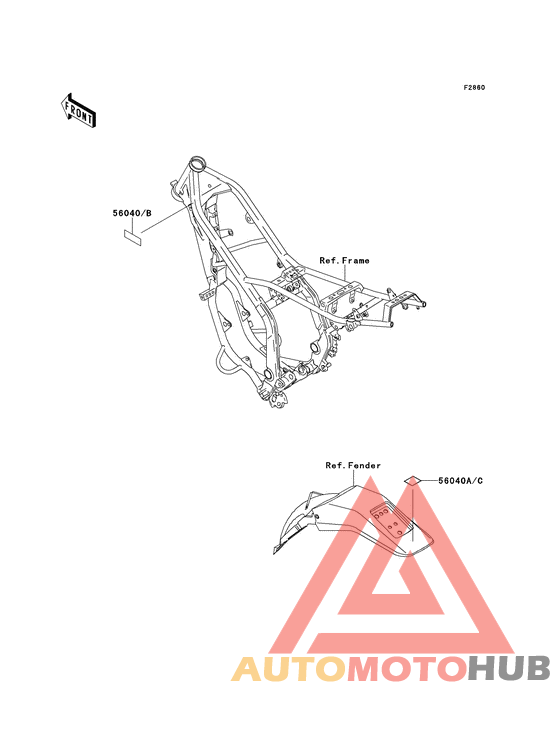 F2860

FRONT

56040/B

Ref.Frame

Ref.Fender

56040A/C

AUTOMOTOHUB